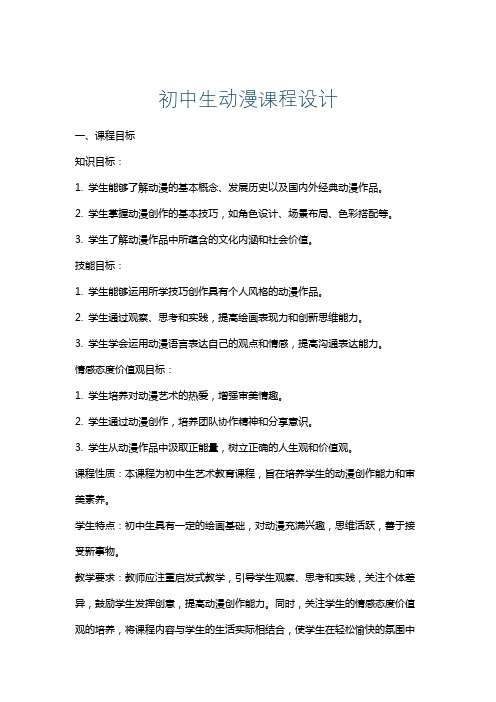 初中生动漫课程设计

一、课程目标

知识目标：

1. 学生能够了解动漫的基本概念、发展历史以及国内外经典动漫作品。

2. 学生掌握动漫创作的基本技巧，如角色设计、场景布局、色彩搭配等。

3. 学生了解动漫作品中所蕴含的文化内涵和社会价值。

技能目标：

1. 学生能够运用所学技巧创作具有个人风格的动漫作品。

2. 学生通过观察、思考和实践，提高绘画表现力和创新思维能力。

3. 学生学会运用动漫语言表达自己的观点和情感，提高沟通表达能力。

情感态度价值观目标：

1. 学生培养对动漫艺术的热爱，增强审美情趣。

2. 学生通过动漫创作，培养团队协作精神和分享意识。

3. 学生从动漫作品中汲取正能量，树立正确的人生观和价值观。

课程性质：本课程为初中生艺术教育课程，旨在培养学生的动漫创作能力和审美素养。

学生特点：初中生具有一定的绘画基础，对动漫充满兴趣，思维活跃，善于接受新事物。

教学要求：教师应注重启发式教学，引导学生观察、思考和实践，关注个体差异，鼓励学生发挥创意，提高动漫创作能力。同时，关注学生的情感态度价值观的培养，将课程内容与学生的生活实际相结合，使学生在轻松愉快的氛围中